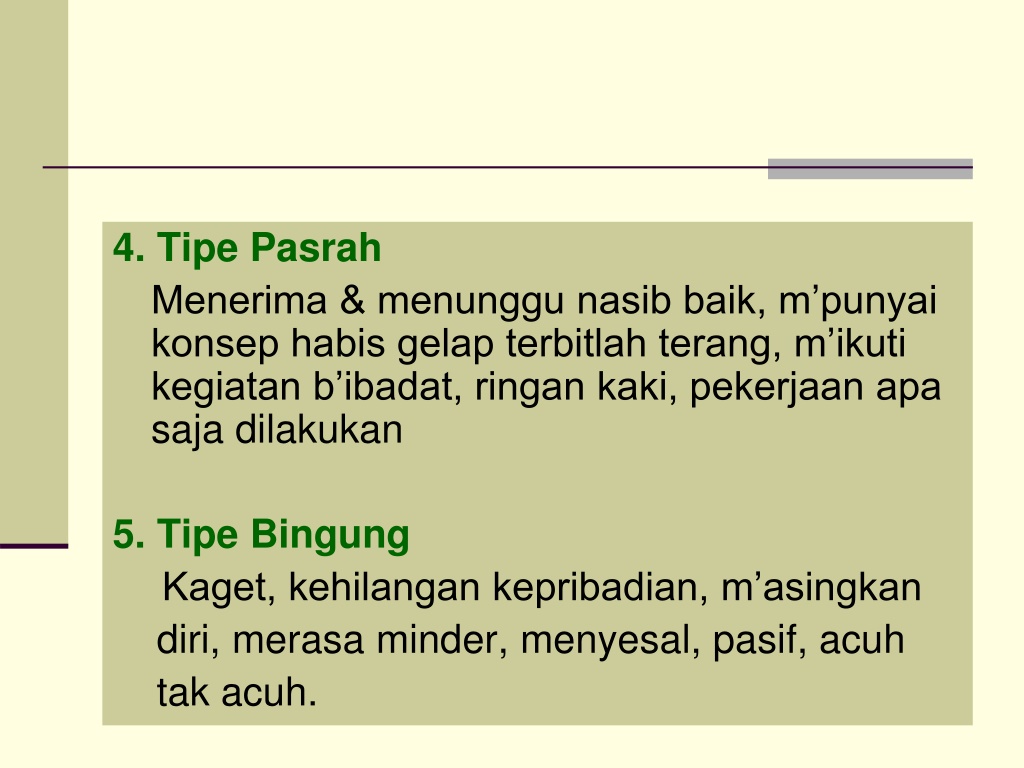 4. Tipe Pasrah

Menerima & menunggu nasib baik, m’punyai konsep habis gelap terbitlah terang, m’ikuti kegiatan b’ibadat, ringan kaki, pekerjaan apa saja dilakukan

5. Tipe Bingung

Kaget, kehilangan kepribadian, m’asingkan diri, merasa minder, menyesal, pasif, acuh tak acuh.